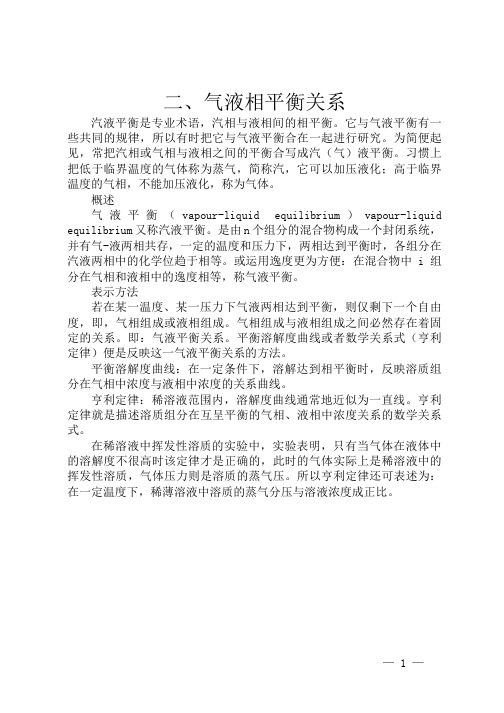 二、气液相平衡关系

汽液平衡是专业术语，汽相与液相间的相平衡。它与气液平衡有一些共同的规律，所以有时把它与气液平衡合在一起进行研究。为简便起见，常把汽相或气相与液相之间的平衡合写成汽（气）液平衡。习惯上把低于临界温度的气体称为蒸气，简称汽，它可以加压液化；高于临界温度的气相，不能加压液化，称为气体。

概述

气液平衡（vapour-liquid equilibrium）vapour-liquid equilibrium又称汽液平衡。是由n个组分的混合物构成一个封闭系统，并有气-液两相共存，一定的温度和压力下，两相达到平衡时，各组分在汽液两相中的化学位趋于相等。或运用逸度更为方便：在混合物中 i 组分在气相和液相中的逸度相等，称气液平衡。

表示方法

若在某一温度、某一压力下气液两相达到平衡，则仅剩下一个自由度，即，气相组成或液相组成。气相组成与液相组成之间必然存在着固定的关系。即：气液平衡关系。平衡溶解度曲线或者数学关系式（亨利定律）便是反映这一气液平衡关系的方法。

平衡溶解度曲线：在一定条件下，溶解达到相平衡时，反映溶质组分在气相中浓度与液相中浓度的关系曲线。

亨利定律：稀溶液范围内，溶解度曲线通常地近似为一直线。亨利定律就是描述溶质组分在互呈平衡的气相、液相中浓度关系的数学关系式。

在稀溶液中挥发性溶质的实验中，实验表明，只有当气体在液体中的溶解度不很高时该定律才是正确的，此时的气体实际上是稀溶液中的挥发性溶质，气体压力则是溶质的蒸气压。所以亨利定律还可表述为：在一定温度下，稀薄溶液中溶质的蒸气分压与溶液浓度成正比。

— 1 —